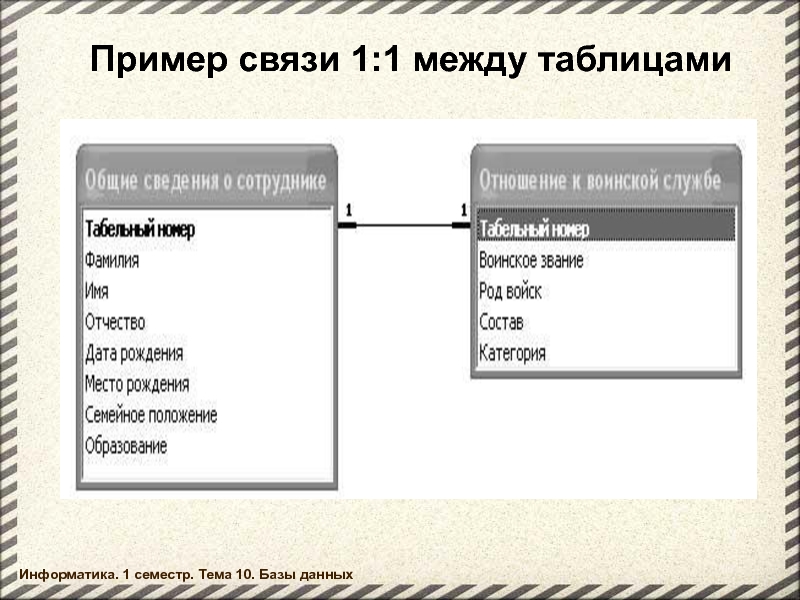 Пример связи 1:1 между таблицами

Общие сведения о сотруднике

Табельный номер
Фамилия
Имя
Отчество
Дата рождения
Место рождения
Семейное положение
Образование

1

1

Отношение к воинской службе

Табельный номер
Воинское звание
Род войск
Состав
Категория

Информатика. 1 семестр. Тема 10. Базы данных